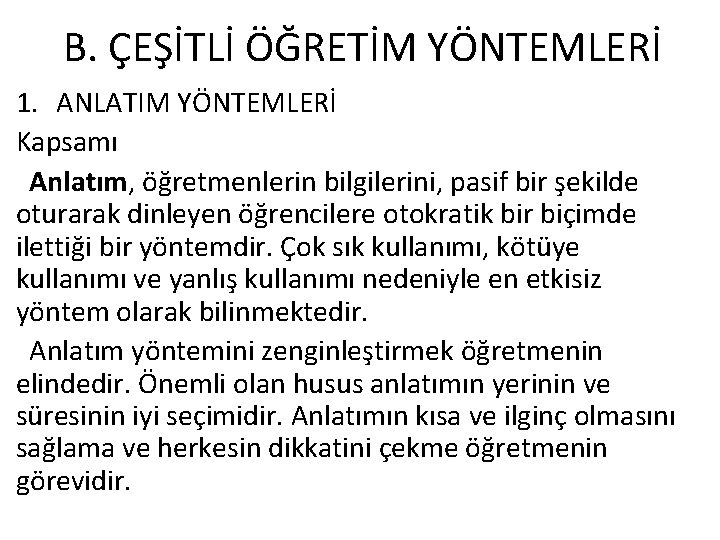 B. ÇEŞİTLİ ÖĞRETİM YÖNTEMLERİ

1. ANLATIM YÖNTEMLERİ

Kapsamı

Anlatım, öğretmenlerin bilgilerini, pasif bir şekilde oturarak dinleyen öğrencilere otokratik bir biçimde ilettiği bir yöntemdir. Çok sık kullanımı, kötüye kullanımı ve yanlış kullanımı nedeniyle en etkisiz yöntem olarak bilinmektedir.

Anlatım yöntemini zenginleştirmek öğretmenin elindedir. Önemli olan husus anlatımın yerinin ve süresinin iyi seçimidir. Anlatımın kısa ve ilginç olmasını sağlama ve herkesin dikkatini çekme öğretmenin görevidir.